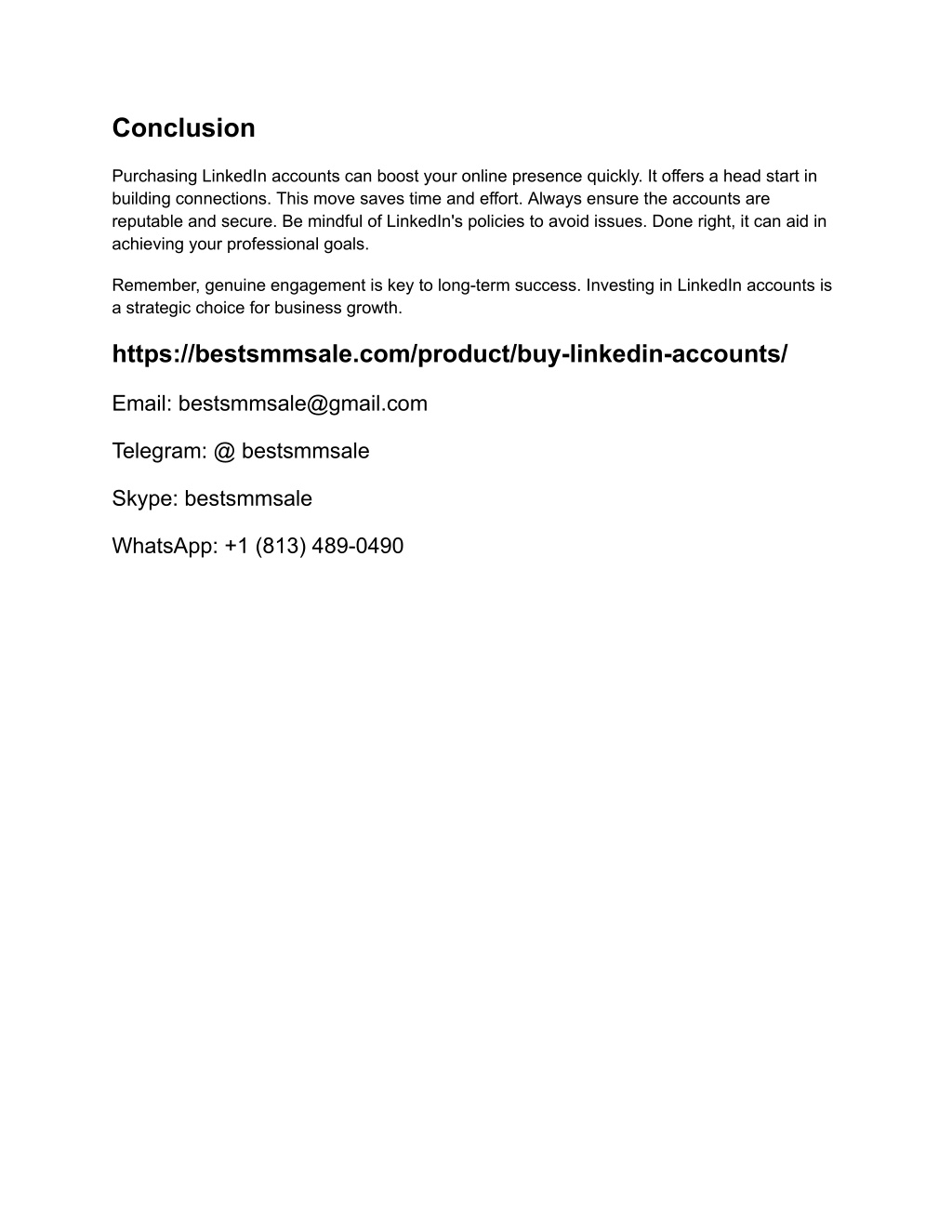 Conclusion

Purchasing LinkedIn accounts can boost your online presence quickly. It offers a head start in building connections. This move saves time and effort. Always ensure the accounts are reputable and secure. Be mindful of LinkedIn's policies to avoid issues. Done right, it can aid in achieving your professional goals.

Remember, genuine engagement is key to long-term success. Investing in LinkedIn accounts is a strategic choice for business growth.

https://bestsmmsale.com/product/buy-linkedin-accounts/

Email: bestsmmsale@gmail.com

Telegram: @ bestsmmsale

Skype: bestsmmsale

WhatsApp: +1 (813) 489-0490